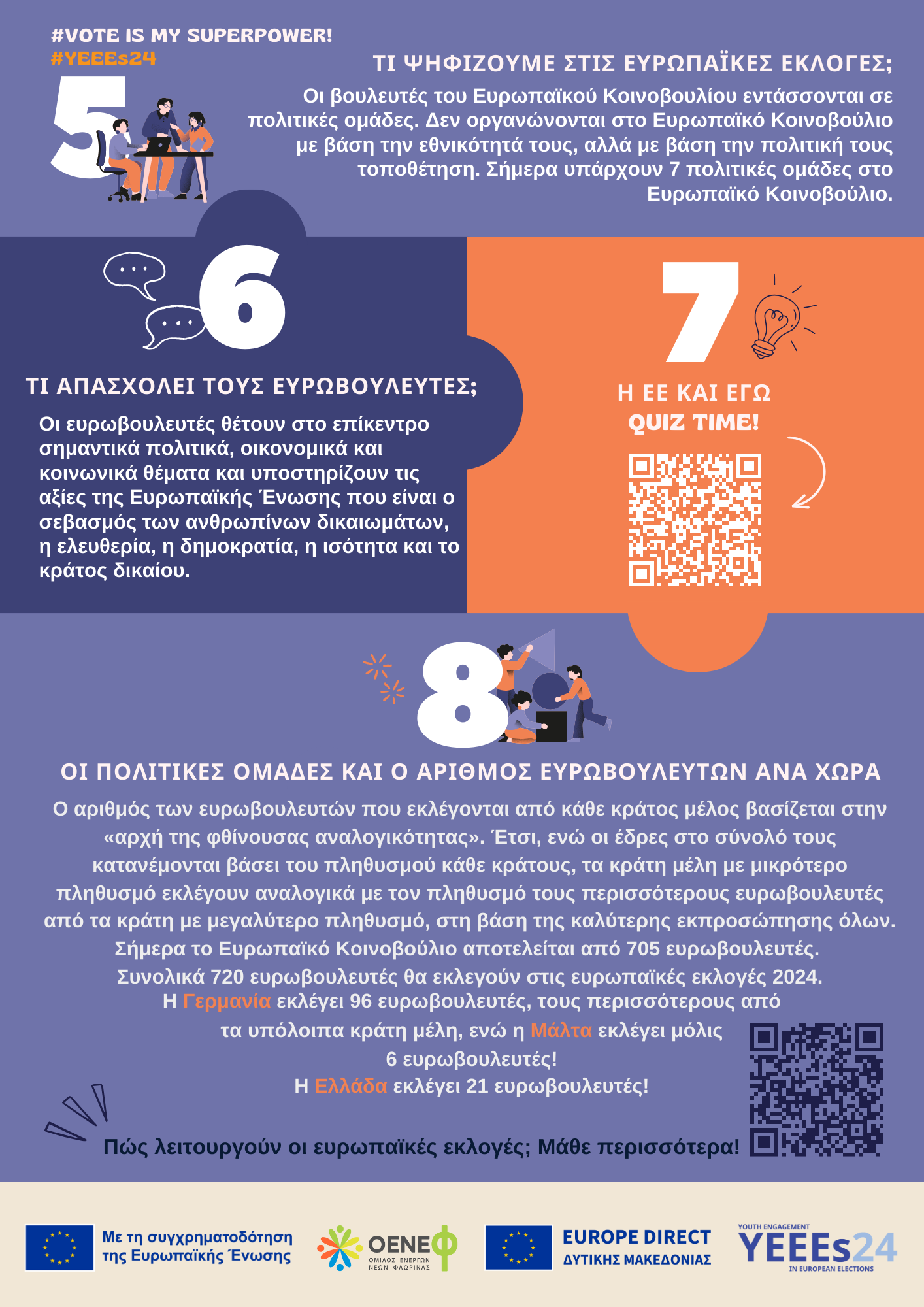 #VOTE IS MY SUPERPOWER!
#YEEEs24

5

ΤΙ ΨΗΦΙΖΟΥΜΕ ΣΤΙΣ ΕΥΡΩΠΑΪΚΕΣ ΕΚΛΟΓΕΣ;

Οι βουλευτές του Ευρωπαϊκού Κοινοβουλίου εντάσσονται σε πολιτικές ομάδες. Δεν οργανώνονται στο Ευρωπαϊκό Κοινοβούλιο με βάση την εθνικότητά τους, αλλά με βάση την πολιτική τους τοποθέτηση. Σήμερα υπάρχουν 7 πολιτικές ομάδες στο Ευρωπαϊκό Κοινοβούλιο.

6

ΤΙ ΑΠΑΣΧΟΛΕΙ ΤΟΥΣ ΕΥΡΩΒΟΥΛΕΥΤΕΣ;

Οι ευρωβουλευτές θέτουν στο επίκεντρο σημαντικά πολιτικά, οικονομικά και κοινωνικά θέματα και υποστηρίζουν τις αξίες της Ευρωπαϊκής Ένωσης που είναι ο σεβασμός των ανθρωπίνων δικαιωμάτων, η ελευθερία, η δημοκρατία, η ισότητα και το κράτος δικαίου.

7

Η ΕΕ ΚΑΙ ΕΓΩ
QUIZ TIME!

8

ΟΙ ΠΟΛΙΤΙΚΕΣ ΟΜΑΔΕΣ ΚΑΙ Ο ΑΡΙΘΜΟΣ ΕΥΡΩΒΟΥΛΕΥΤΩΝ ΑΝΑ ΧΩΡΑ

Ο αριθμός των ευρωβουλευτών που εκλέγονται από κάθε κράτος μέλος βασίζεται στην «αρχή της φθίνουσας αναλογικότητας». Έτσι, ενώ οι έδρες στο σύνολό τους κατανέμονται βάσει του πληθυσμού κάθε κράτους, τα κράτη μέλη με μικρότερο πληθυσμό εκλέγουν αναλογικά με τον πληθυσμό τους περισσότερους ευρωβουλευτές από τα κράτη με μεγαλύτερο πληθυσμό, στη βάση της καλύτερης εκπροσώπησης όλων. Σήμερα το Ευρωπαϊκό Κοινοβούλιο αποτελείται από 705 ευρωβουλευτές. Συνολικά 720 ευρωβουλευτές θα εκλεγούν στις ευρωπαϊκές εκλογές 2024.
Η Γερμανία εκλέγει 96 ευρωβουλευτές, τους περισσότερους από τα υπόλοιπα κράτη μέλη, ενώ η Μάλτα εκλέγει μόλις 6 ευρωβουλευτές!
Η Ελλάδα εκλέγει 21 ευρωβουλευτές!

Πώς λειτουργούν οι ευρωπαϊκές εκλογές; Μάθε περισσότερα!

Με τη συγχρηματοδότηση της Ευρωπαϊκής Ένωσης

ΟΕΝΕΦ
ΟΜΙΛΟΣ ΕΝΕΡΓΩΝ ΝΕΩΝ ΦΛΩΡΙΝΑΣ

EUROPE DIRECT
ΔΥΤΙΚΗΣ ΜΑΚΕΔΟΝΙΑΣ

YOUTH ENGAGEMENT
YEEEs24
IN EUROPEAN ELECTIONS